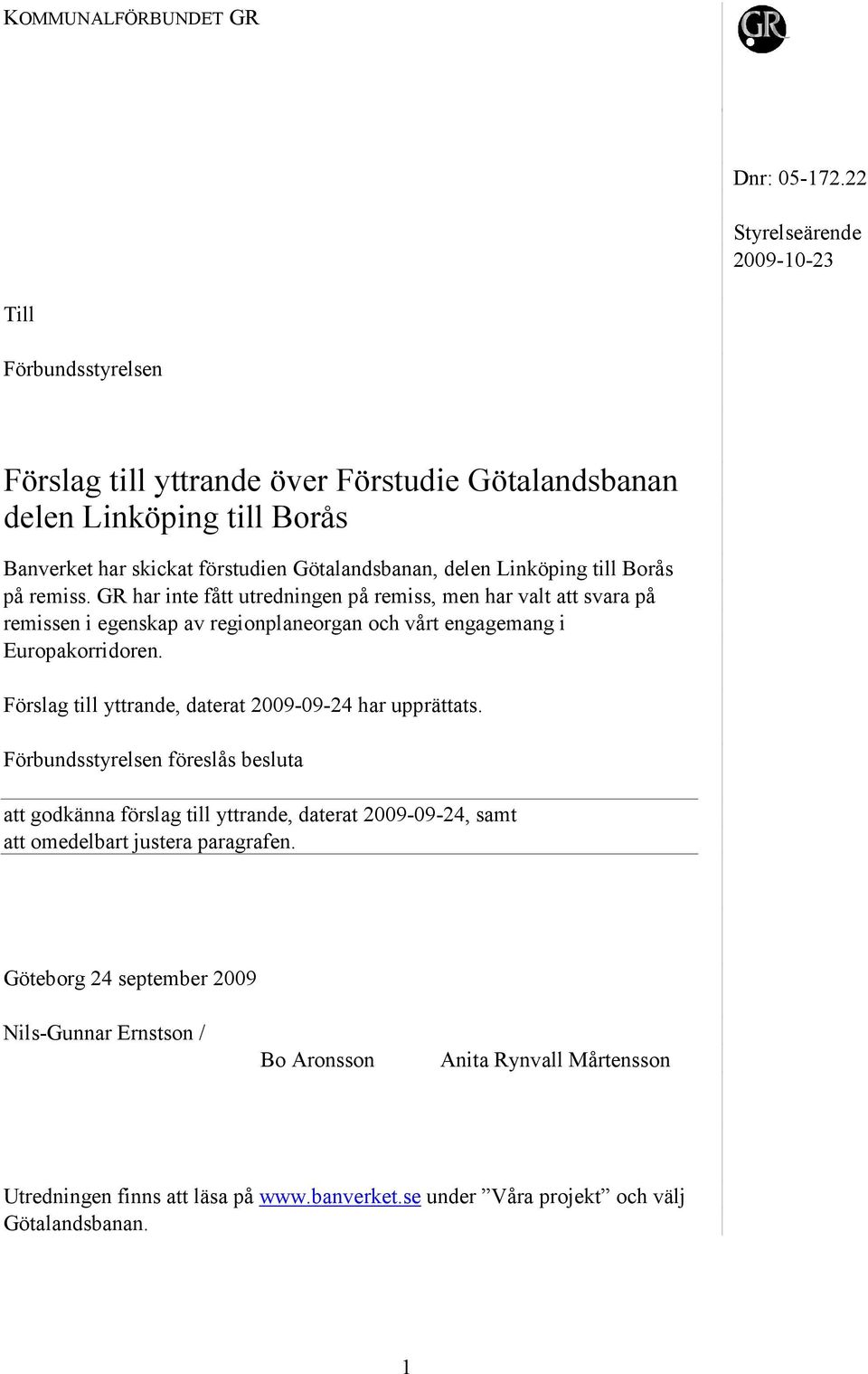 KOMMUNALFÖRBUNDET GR

GR

Dnr: 05-172.22

Styrelseärende
2009-10-23

Till

Förbundsstyrelsen

Förslag till yttrande över Förstudie Götalandsbanan delen Linköping till Borås

Banverket har skickat förstudien Götalandsbanan, delen Linköping till Borås på remiss. GR har inte fått utredningen på remiss, men har valt att svara på remissen i egenskap av regionplaneorgan och vårt engagemang i Europakorridoren.

Förslag till yttrande, daterat 2009-09-24 har upprättats.

Förbundsstyrelsen föreslås besluta

att godkänna förslag till yttrande, daterat 2009-09-24, samt
att omedelbart justera paragrafen.

Göteborg 24 september 2009

Nils-Gunnar Ernstson /

Bo Aronsson Anita Rynvall Mårtensson

Utredningen finns att läsa på www.banverket.se under ”Våra projekt” och välj Götalandsbanan.

1